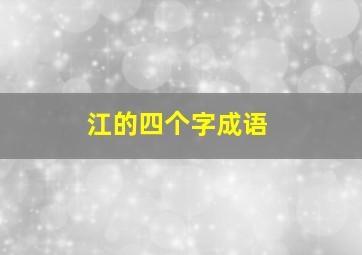 江的四个字成语